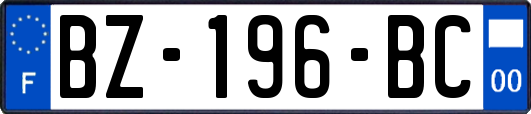 F

BZ-196-BC

00